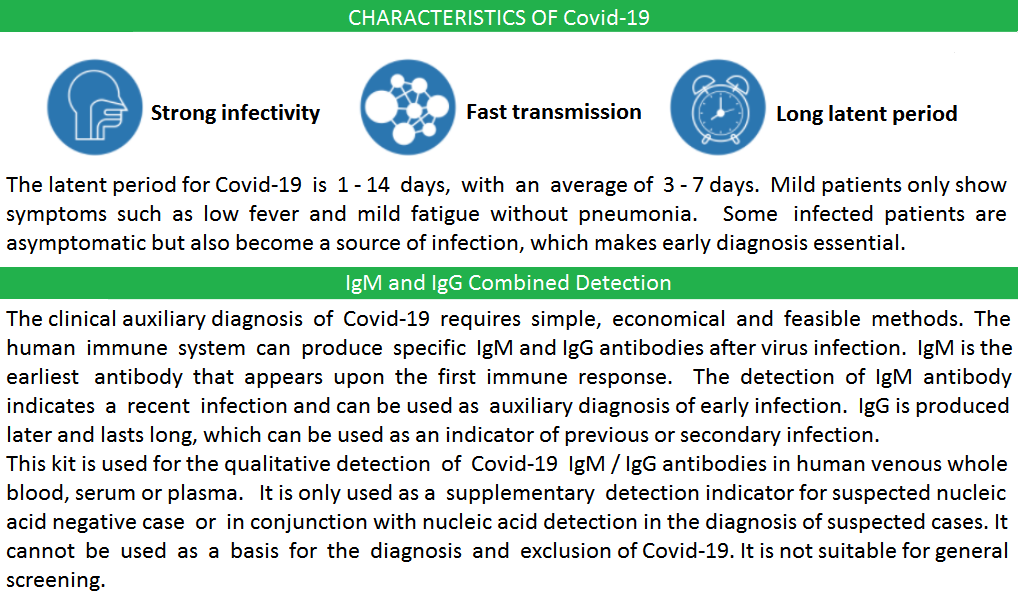 CHARACTERISTICS OF Covid-19

Strong infectivity

Fast transmission

Long latent period

The latent period for Covid-19 is 1 - 14 days, with an average of 3 - 7 days. Mild patients only show symptoms such as low fever and mild fatigue without pneumonia. Some infected patients are asymptomatic but also become a source of infection, which makes early diagnosis essential.

IgM and IgG Combined Detection

The clinical auxiliary diagnosis of Covid-19 requires simple, economical and feasible methods. The human immune system can produce specific IgM and IgG antibodies after virus infection. IgM is the earliest antibody that appears upon the first immune response. The detection of IgM antibody indicates a recent infection and can be used as auxiliary diagnosis of early infection. IgG is produced later and lasts long, which can be used as an indicator of previous or secondary infection.
This kit is used for the qualitative detection of Covid-19 IgM / IgG antibodies in human venous whole blood, serum or plasma. It is only used as a supplementary detection indicator for suspected nucleic acid negative case or in conjunction with nucleic acid detection in the diagnosis of suspected cases. It cannot be used as a basis for the diagnosis and exclusion of Covid-19. It is not suitable for general screening.